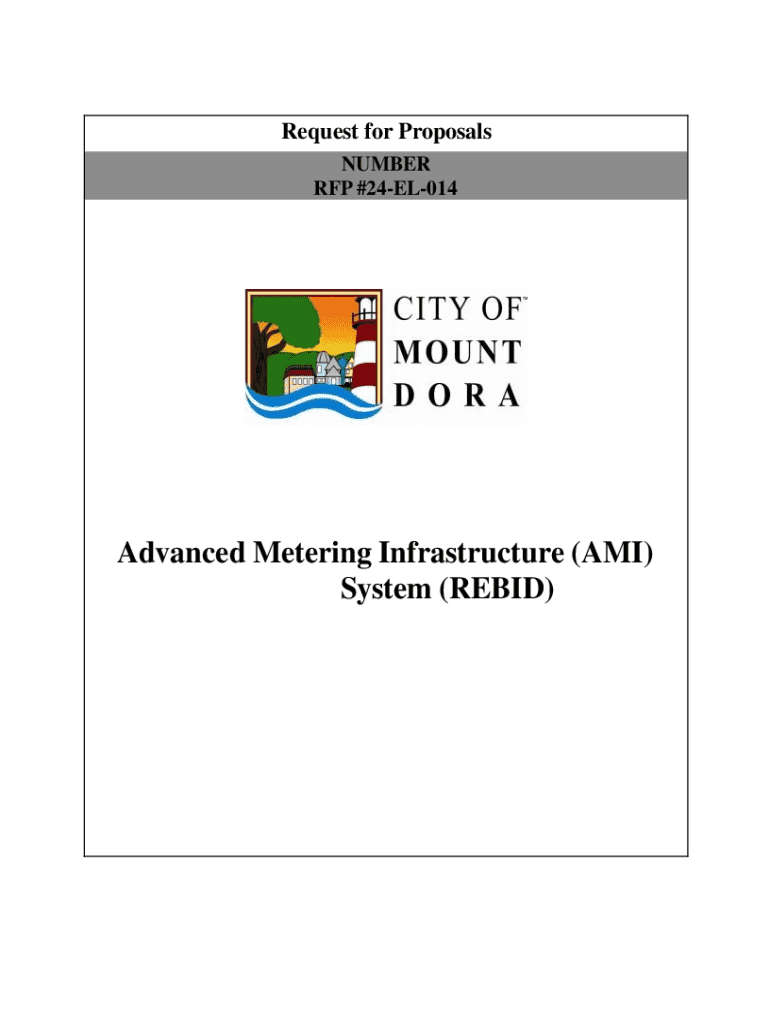 Request for Proposals

NUMBER
RFP #24-EL-014

CITY OF™
MOUNT
DORA

Advanced Metering Infrastructure (AMI) System (REBID)